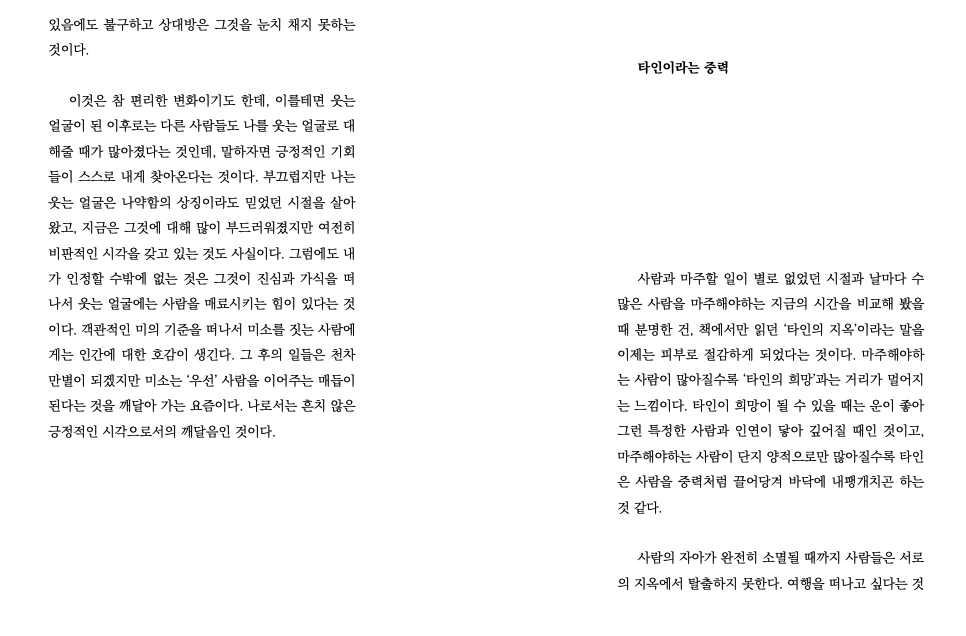 있음에도 불구하고 상대방은 그것을 눈치 채지 못하는 것이다.

이것은 참 편리한 변화이기도 한데, 이를테면 웃는 얼굴이 된 이후로는 다른 사람들도 나를 웃는 얼굴로 대해줄 때가 많아졌다는 것인데, 말하자면 긍정적인 기회들이 스스로 내게 찾아온다는 것이다. 부끄럽지만 나는 웃는 얼굴은 나약함의 상징이라도 믿었던 시절을 살아왔고, 지금은 그것에 대해 많이 부드러워졌지만 여전히 비판적인 시각을 갖고 있는 것도 사실이다. 그럼에도 내가 인정할 수밖에 없는 것은 그것이 진심과 가식을 떠나서 웃는 얼굴에는 사람을 매료시키는 힘이 있다는 것이다. 객관적인 미의 기준을 떠나서 미소를 짓는 사람에게는 인간에 대한 호감이 생긴다. 그 후의 일들은 천차만별이 되겠지만 미소는 '우선' 사람을 이어주는 매듭이 된다는 것을 깨달아 가는 요즘이다. 나로서는 흔치 않은 긍정적인 시각으로서의 깨달음인 것이다.

타인이라는 중력

사람과 마주할 일이 별로 없었던 시절과 날마다 수많은 사람을 마주해야하는 지금의 시간을 비교해 봤을 때 분명한 건, 책에서만 읽던 '타인의 지옥'이라는 말을 이제는 피부로 절감하게 되었다는 것이다. 마주해야하는 사람이 많아질수록 '타인의 희망'과는 거리가 멀어지는 느낌이다. 타인이 희망이 될 수 있을 때는 운이 좋아 그런 특정한 사람과 인연이 닿아 깊어질 때인 것이고, 마주해야하는 사람이 단지 양적으로만 많아질수록 타인은 사람을 중력처럼 끌어당겨 바닥에 내팽개치곤 하는 것 같다.

사람의 자아가 완전히 소멸될 때까지 사람들은 서로의 지옥에서 탈출하지 못한다. 여행을 떠나고 싶다는 것